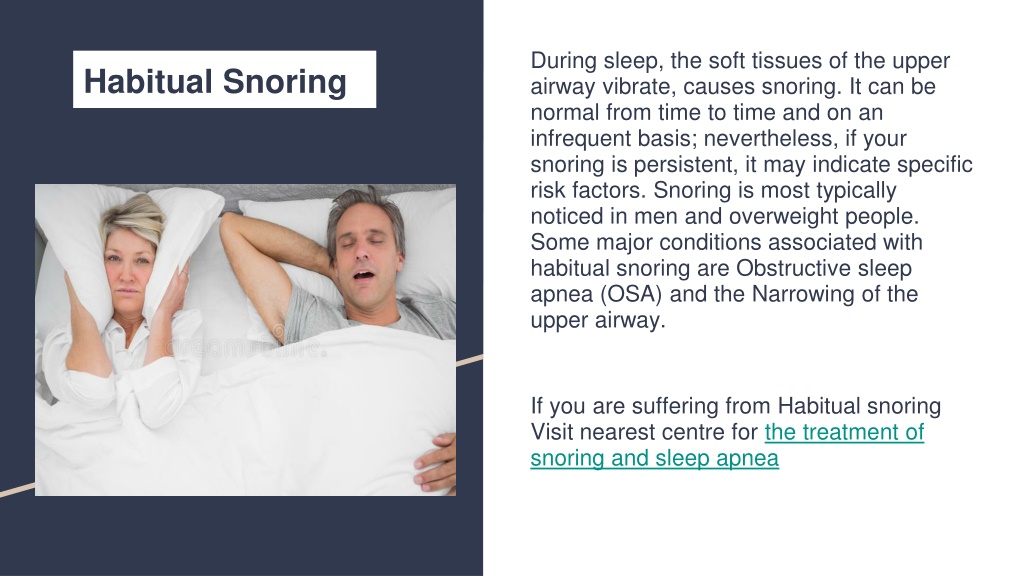 Habitual Snoring

During sleep, the soft tissues of the upper airway vibrate, causes snoring. It can be normal from time to time and on an infrequent basis; nevertheless, if your snoring is persistent, it may indicate specific risk factors. Snoring is most typically noticed in men and overweight people. Some major conditions associated with habitual snoring are Obstructive sleep apnea (OSA) and the Narrowing of the upper airway.

If you are suffering from Habitual snoring Visit nearest centre for the treatment of snoring and sleep apnea